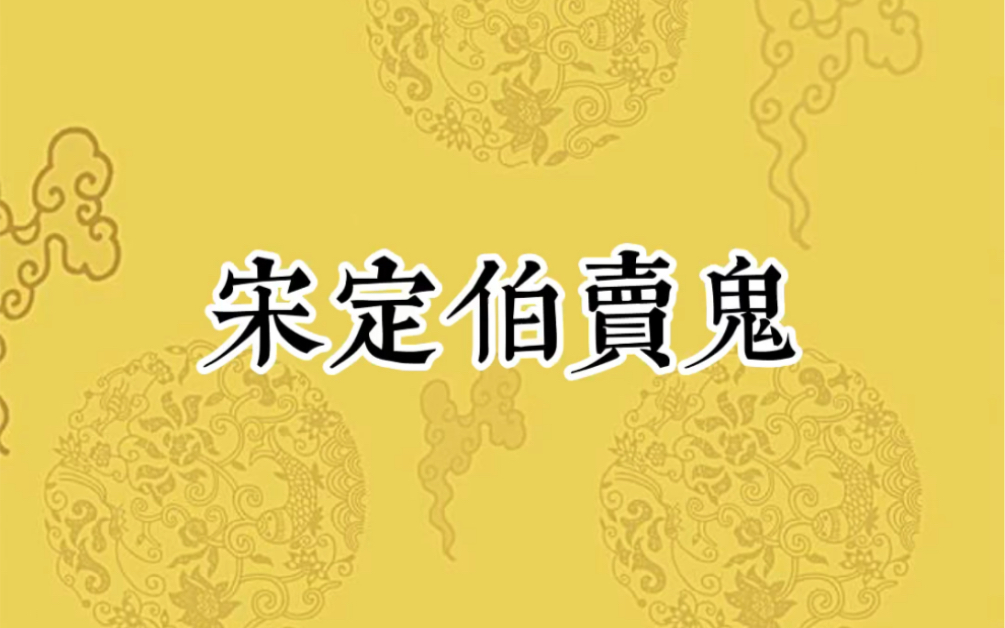 宋定伯賣鬼